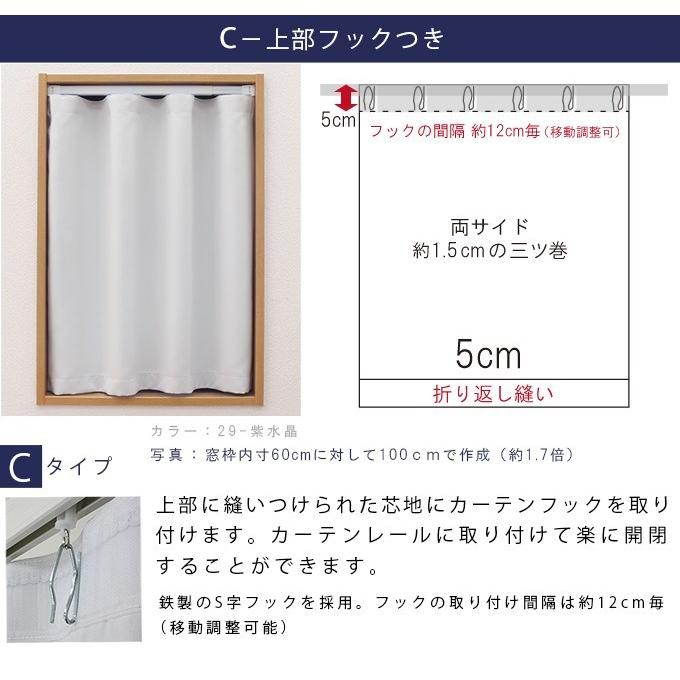 C－上部フックつき

5cm
フックの間隔 約12cm毎（移動調整可）

両サイド
約1.5cmの三ツ巻

5cm
折り返し縫い

カラー：29-紫水晶
写真：窓枠内寸60cmに対して100ｃｍで作成（約1.7倍）

C タイプ

上部に縫いつけられた芯地にカーテンフックを取り付けます。カーテンレールに取り付けて楽に開閉することができます。

鉄製のS字フックを採用。フックの取り付け間隔は約12cm毎（移動調整可能）